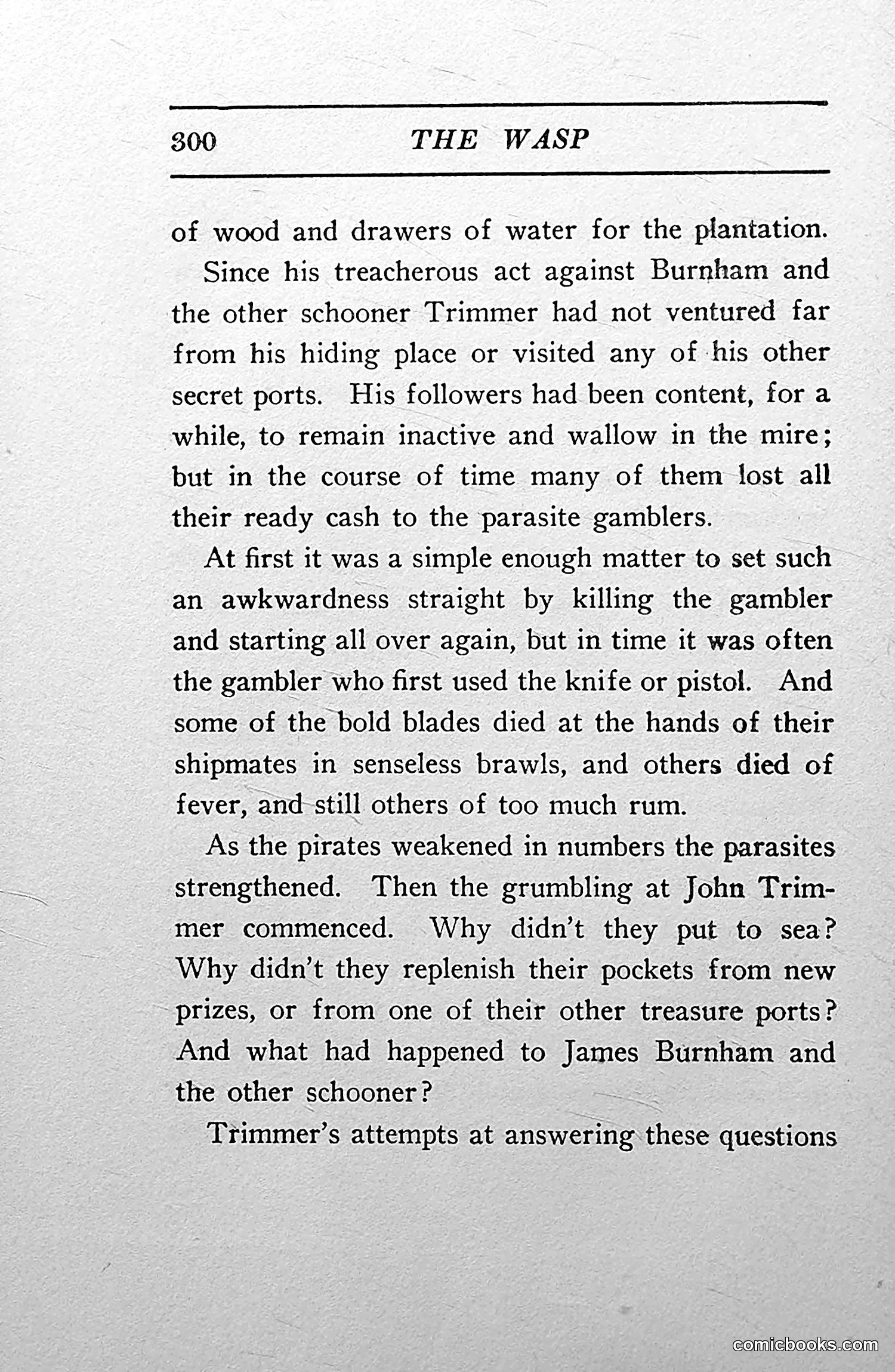 300 THE WASP

of wood and drawers of water for the plantation.

Since his treacherous act against Burnham and the other schooner Trimmer had not ventured far from his hiding place or visited any of his other secret ports. His followers had been content, for a while, to remain inactive and wallow in the mire; but in the course of time many of them lost all their ready cash to the parasite gamblers.

At first it was a simple enough matter to set such an awkwardness straight by killing the gambler and starting all over again, but in time it was often the gambler who first used the knife or pistol. And some of the bold blades died at the hands of their shipmates in senseless brawls, and others died of fever, and still others of too much rum.

As the pirates weakened in numbers the parasites strengthened. Then the grumbling at John Trimmer commenced. Why didn't they put to sea? Why didn't they replenish their pockets from new prizes, or from one of their other treasure ports? And what had happened to James Burnham and the other schooner?

Trimmer's attempts at answering these questions

comicbooks.com